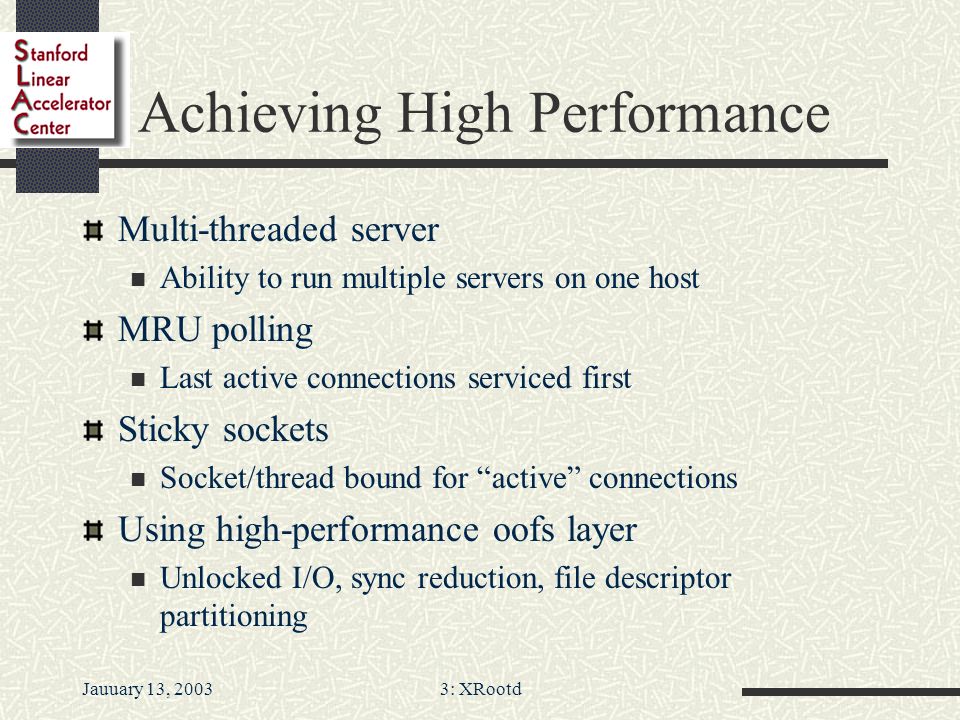 Stanford
Linear
Accelerator
Center

Achieving High Performance

Multi-threaded server

Ability to run multiple servers on one host

MRU polling

Last active connections serviced first

Sticky sockets

Socket/thread bound for “active” connections

Using high-performance oofs layer

Unlocked I/O, sync reduction, file descriptor partitioning

Jauuary 13, 2003

3: XRootd